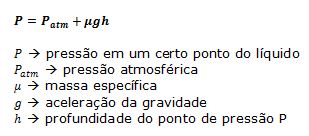 $P = P_{atm} + \mu g h$

$P$ → pressão em um certo ponto do líquido
$P_{atm}$ → pressão atmosférica
$\mu$ → massa específica
$g$ → aceleração da gravidade
$h$ → profundidade do ponto de pressão P